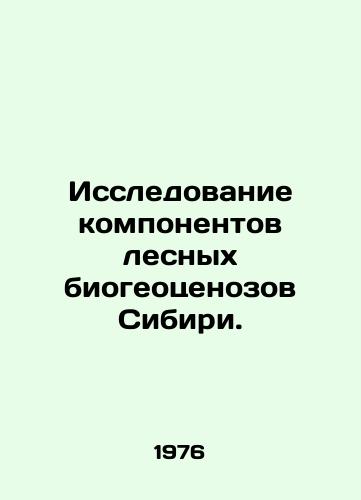 Исследование компонентов лесных биогеоценозов Сибири.

1976